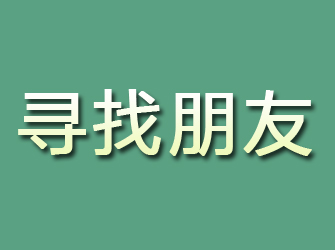 寻找朋友